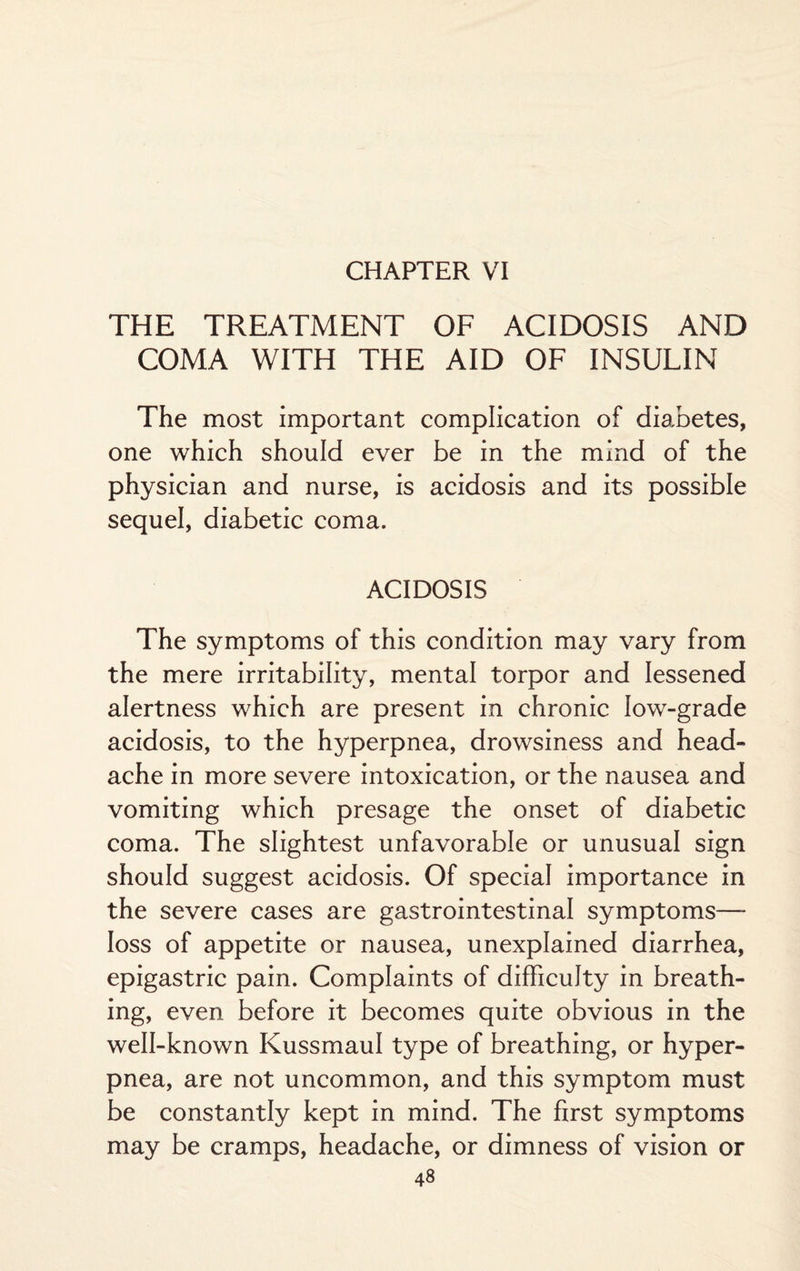 CHAPTER VI

THE TREATMENT OF ACIDOSIS AND COMA WITH THE AID OF INSULIN

The most important complication of diabetes, one which should ever be in the mind of the physician and nurse, is acidosis and its possible sequel, diabetic coma.

ACIDOSIS

The symptoms of this condition may vary from the mere irritability, mental torpor and lessened alertness which are present in chronic low-grade acidosis, to the hyperpnea, drowsiness and headache in more severe intoxication, or the nausea and vomiting which presage the onset of diabetic coma. The slightest unfavorable or unusual sign should suggest acidosis. Of special importance in the severe cases are gastrointestinal symptoms—loss of appetite or nausea, unexplained diarrhea, epigastric pain. Complaints of difficulty in breathing, even before it becomes quite obvious in the well-known Kussmaul type of breathing, or hyperpnea, are not uncommon, and this symptom must be constantly kept in mind. The first symptoms may be cramps, headache, or dimness of vision or

48